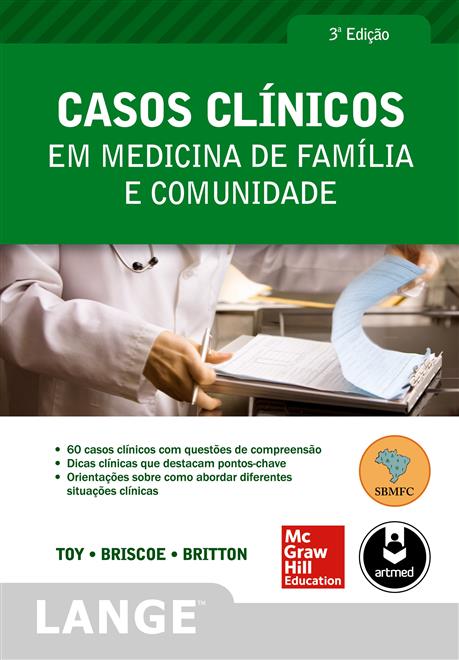 3ª Edição

CASOS CLÍNICOS
EM MEDICINA DE FAMÍLIA E COMUNIDADE

• 60 casos clínicos com questões de compreensão
• Dicas clínicas que destacam pontos-chave
• Orientações sobre como abordar diferentes situações clínicas

SBMFC

TOY • BRISCOE • BRITTON

Mc Graw Hill Education

artmed

LANGE™